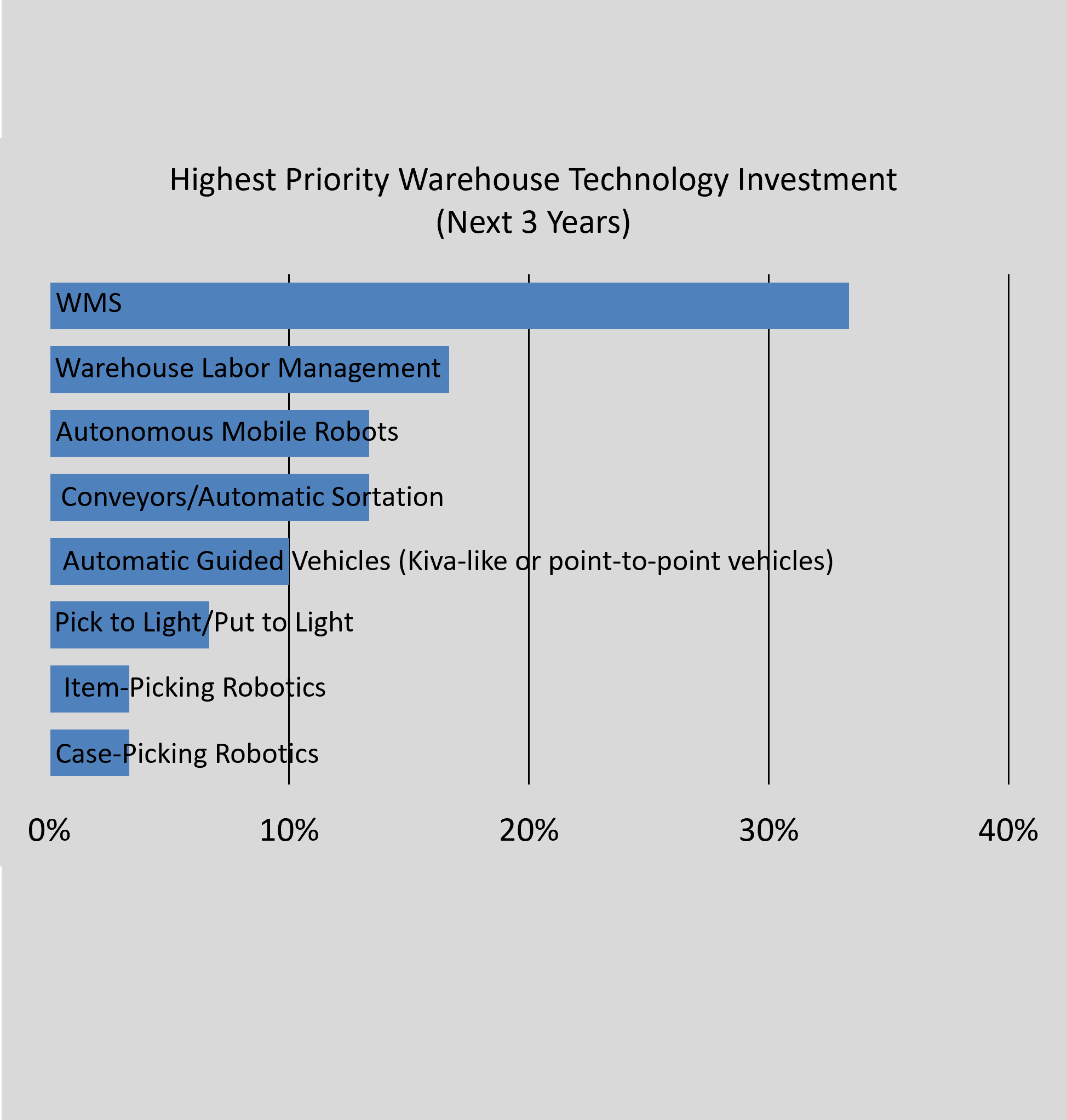 Highest Priority Warehouse Technology Investment
(Next 3 Years)

WMS

Warehouse Labor Management

Autonomous Mobile Robots

Conveyors/Automatic Sortation

Automatic Guided Vehicles (Kiva-like or point-to-point vehicles)

Pick to Light/Put to Light

Item-Picking Robotics

Case-Picking Robotics

0%
10%
20%
30%
40%